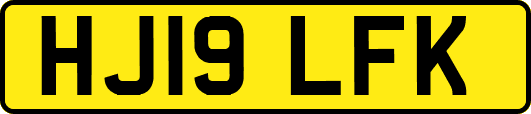 HJ19 LFK